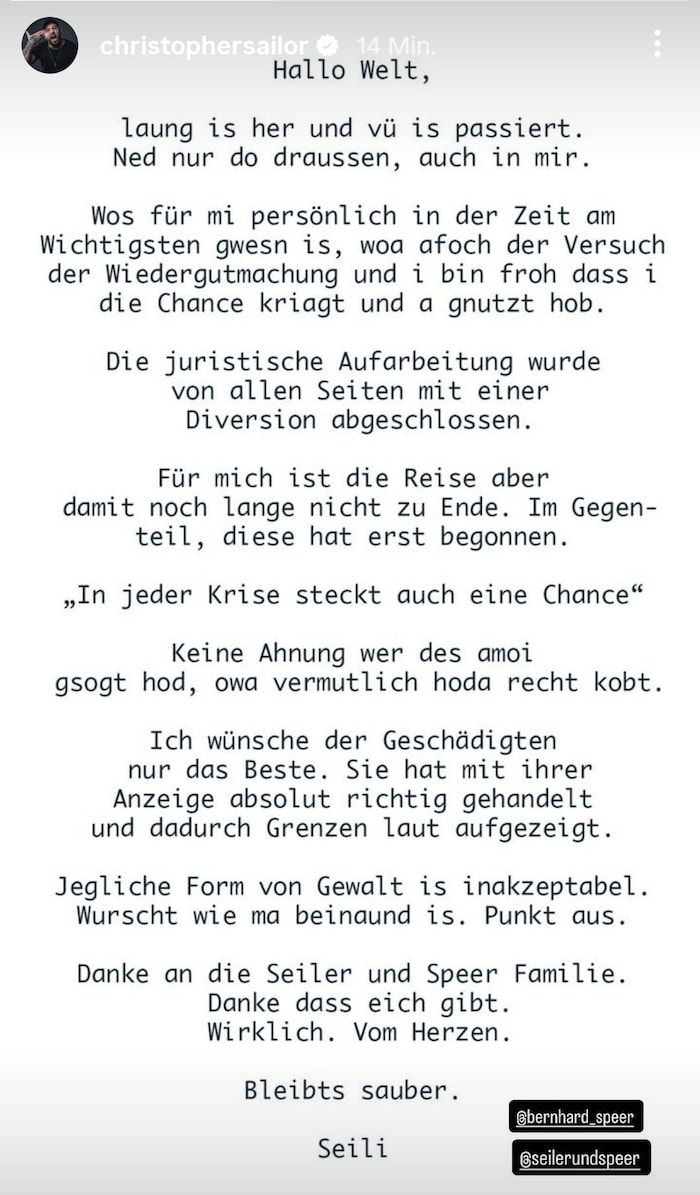 christophersailor 14 Min.

Hallo Welt,

laung is her und vü is passiert. Ned nur do draussen, auch in mir.

Wos für mi persönlich in der Zeit am Wichtigsten gwesn is, woa afoch der Versuch der Wiedergutmachung und i bin froh dass i die Chance kriagt und a gnutzt hob.

Die juristische Aufarbeitung wurde von allen Seiten mit einer Diversion abgeschlossen.

Für mich ist die Reise aber damit noch lange nicht zu Ende. Im Gegenteil, diese hat erst begonnen.

„In jeder Krise steckt auch eine Chance“

Keine Ahnung wer des amoi gsogt hod, owa vermutlich hoda recht kobt.

Ich wünsche der Geschädigten nur das Beste. Sie hat mit ihrer Anzeige absolut richtig gehandelt und dadurch Grenzen laut aufgezeigt.

Jegliche Form von Gewalt is inakzeptabel. Wurscht wie ma beinaund is. Punkt aus.

Danke an die Seiler und Speer Familie. Danke dass eich gibt. Wirklich. Vom Herzen.

Bleibts sauber.

Seili

@bernhard_speer

@seilerundspeer